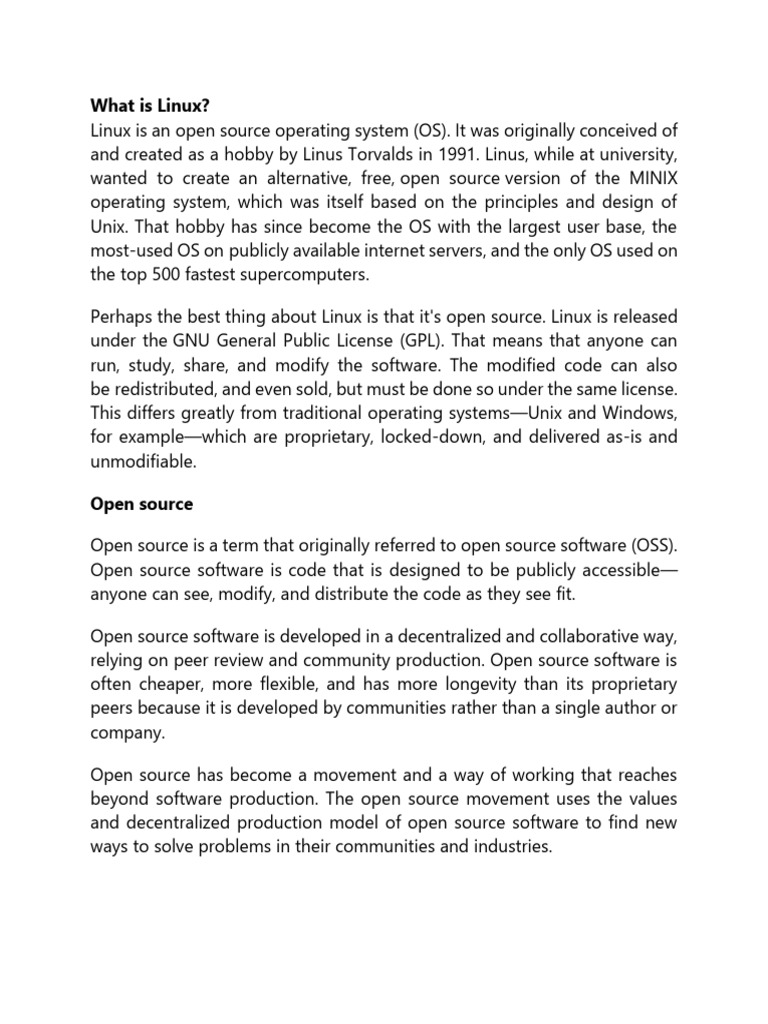 What is Linux?
Linux is an open source operating system (OS). It was originally conceived of and created as a hobby by Linus Torvalds in 1991. Linus, while at university, wanted to create an alternative, free, open source version of the MINIX operating system, which was itself based on the principles and design of Unix. That hobby has since become the OS with the largest user base, the most-used OS on publicly available internet servers, and the only OS used on the top 500 fastest supercomputers.

Perhaps the best thing about Linux is that it's open source. Linux is released under the GNU General Public License (GPL). That means that anyone can run, study, share, and modify the software. The modified code can also be redistributed, and even sold, but must be done so under the same license. This differs greatly from traditional operating systems—Unix and Windows, for example—which are proprietary, locked-down, and delivered as-is and unmodifiable.

Open source

Open source is a term that originally referred to open source software (OSS). Open source software is code that is designed to be publicly accessible—anyone can see, modify, and distribute the code as they see fit.

Open source software is developed in a decentralized and collaborative way, relying on peer review and community production. Open source software is often cheaper, more flexible, and has more longevity than its proprietary peers because it is developed by communities rather than a single author or company.

Open source has become a movement and a way of working that reaches beyond software production. The open source movement uses the values and decentralized production model of open source software to find new ways to solve problems in their communities and industries.